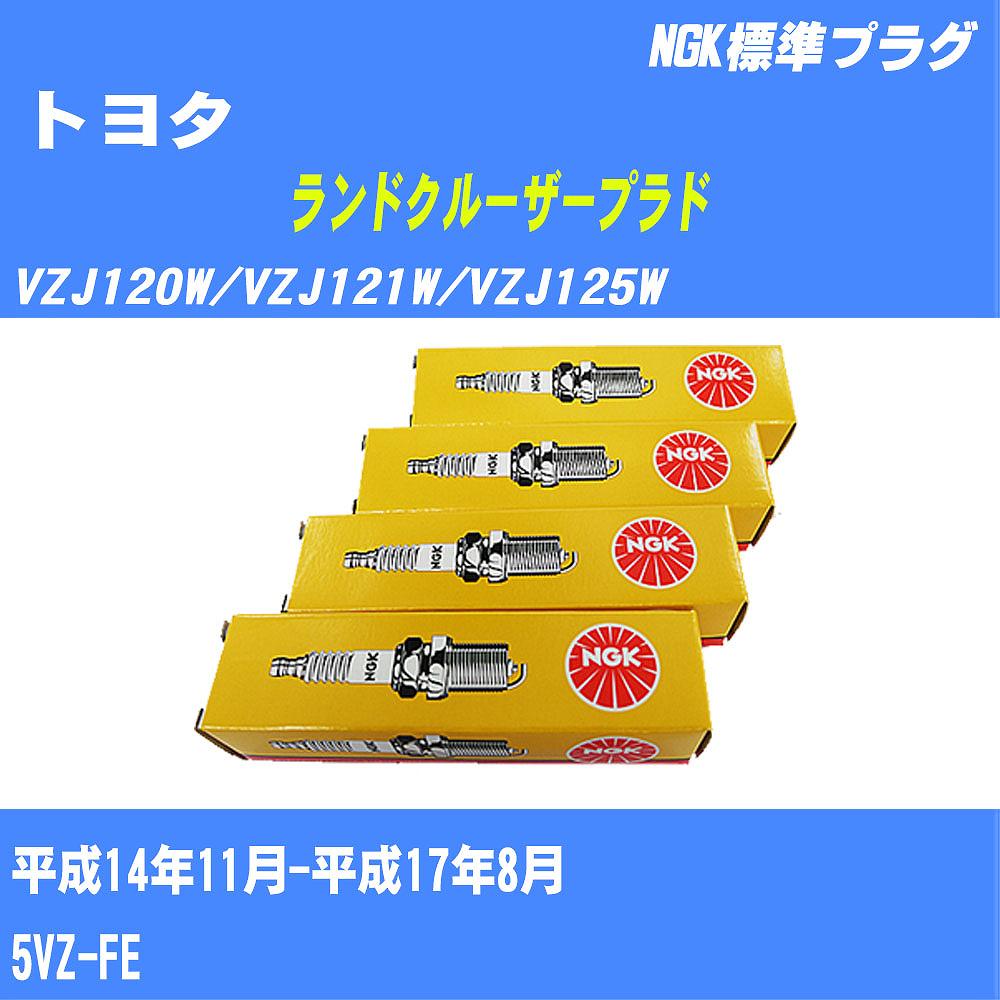 NGK標準プラグ

トヨタ

ランドクルーザープラド

VZJ120W/VZJ121W/VZJ125W

NGK

NGK

NGK

NGK

NGK

NGK

NGK

NGK

平成14年11月-平成17年8月

5VZ-FE